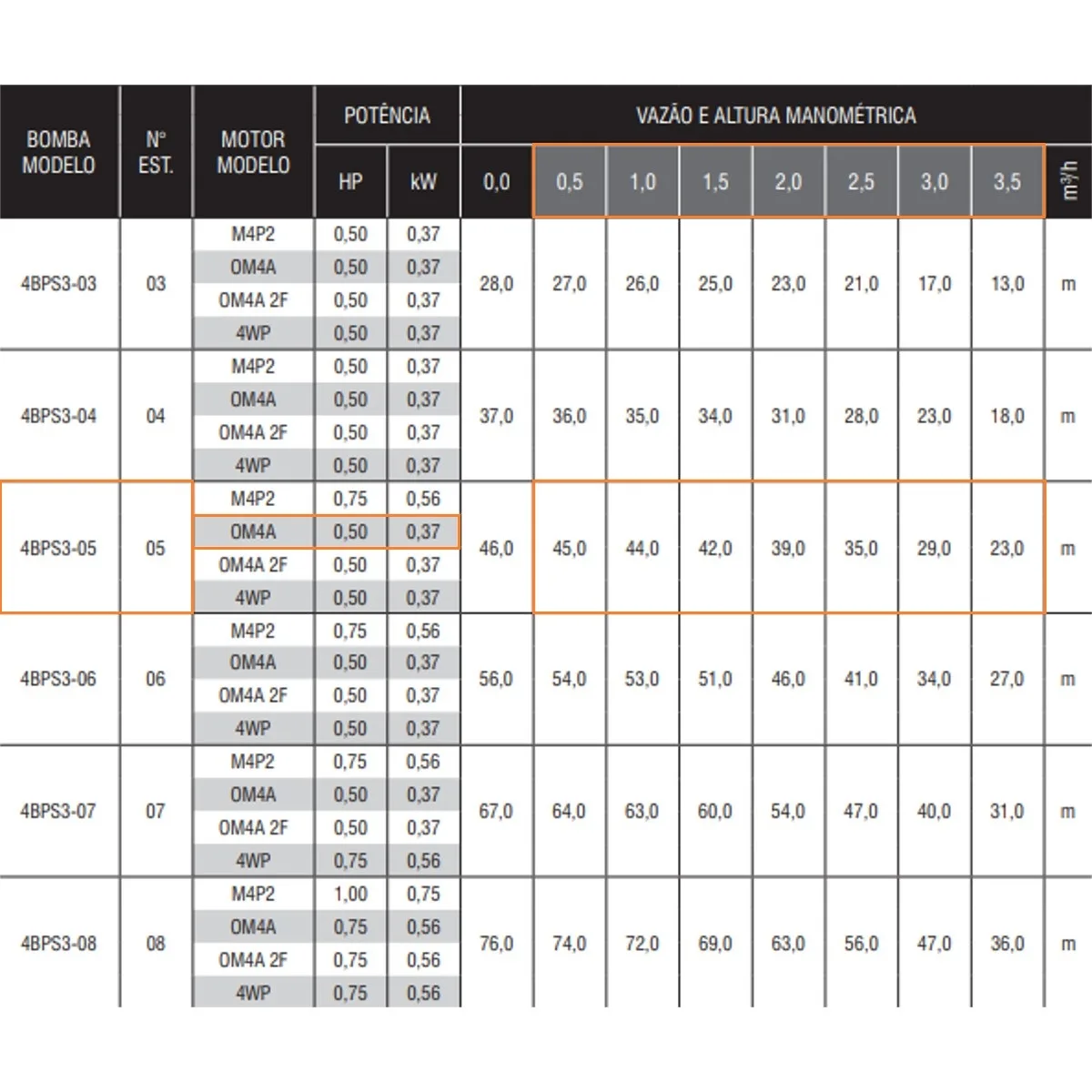 | BOMBA MODELO | Nº EST. | MOTOR MODELO | POTÊNCIA HP | POTÊNCIA kW | VAZÃO E ALTURA MANOMÉTRICA 0,0 | 0,5 | 1,0 | 1,5 | 2,0 | 2,5 | 3,0 | 3,5 | $m^3/h$ |
|---|---|---|---|---|---|---|---|---|---|---|---|---|---|
| 4BPS3-03 | 03 | M4P2 | 0,50 | 0,37 | 28,0 | 27,0 | 26,0 | 25,0 | 23,0 | 21,0 | 17,0 | 13,0 | m |
| | | OM4A | 0,50 | 0,37 | | | | | | | | | |
| | | OM4A 2F | 0,50 | 0,37 | | | | | | | | | |
| | | 4WP | 0,50 | 0,37 | | | | | | | | | |
| 4BPS3-04 | 04 | M4P2 | 0,50 | 0,37 | 37,0 | 36,0 | 35,0 | 34,0 | 31,0 | 28,0 | 23,0 | 18,0 | m |
| | | OM4A | 0,50 | 0,37 | | | | | | | | | |
| | | OM4A 2F | 0,50 | 0,37 | | | | | | | | | |
| | | 4WP | 0,50 | 0,37 | | | | | | | | | |
| 4BPS3-05 | 05 | M4P2 | 0,75 | 0,56 | 46,0 | 45,0 | 44,0 | 42,0 | 39,0 | 35,0 | 29,0 | 23,0 | m |
| | | OM4A | 0,50 | 0,37 | | | | | | | | | |
| | | OM4A 2F | 0,50 | 0,37 | | | | | | | | | |
| | | 4WP | 0,50 | 0,37 | | | | | | | | | |
| 4BPS3-06 | 06 | M4P2 | 0,75 | 0,56 | 56,0 | 54,0 | 53,0 | 51,0 | 46,0 | 41,0 | 34,0 | 27,0 | m |
| | | OM4A | 0,50 | 0,37 | | | | | | | | | |
| | | OM4A 2F | 0,50 | 0,37 | | | | | | | | | |
| | | 4WP | 0,50 | 0,37 | | | | | | | | | |
| 4BPS3-07 | 07 | M4P2 | 0,75 | 0,56 | 67,0 | 64,0 | 63,0 | 60,0 | 54,0 | 47,0 | 40,0 | 31,0 | m |
| | | OM4A | 0,50 | 0,37 | | | | | | | | | |
| | | OM4A 2F | 0,50 | 0,37 | | | | | | | | | |
| | | 4WP | 0,75 | 0,56 | | | | | | | | | |
| 4BPS3-08 | 08 | M4P2 | 1,00 | 0,75 | 76,0 | 74,0 | 72,0 | 69,0 | 63,0 | 56,0 | 47,0 | 36,0 | m |
| | | OM4A | 0,75 | 0,56 | | | | | | | | | |
| | | OM4A 2F | 0,75 | 0,56 | | | | | | | | | |
| | | 4WP | 0,75 | 0,56 | | | | | | | | | |